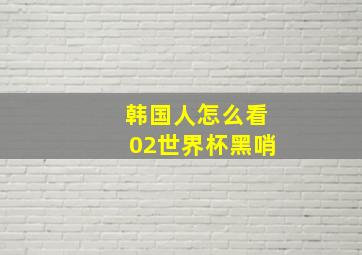 韩国人怎么看
02世界杯黑哨